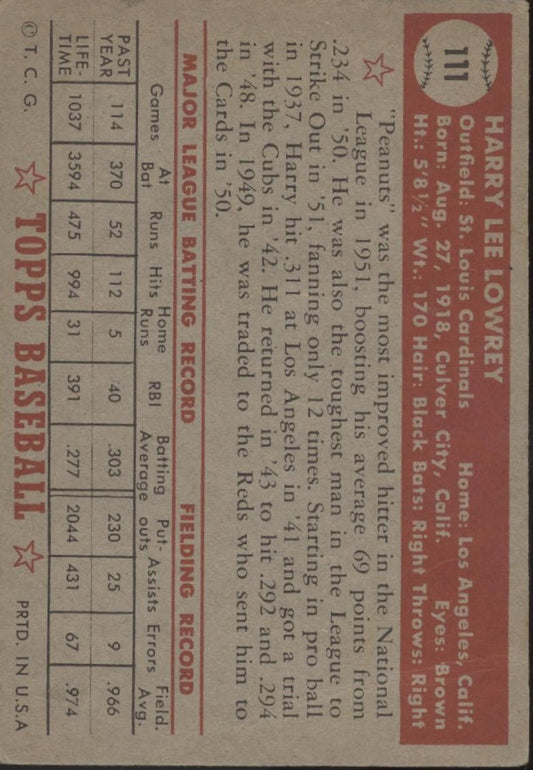 111

HARRY LEE LOWREY
Outfield: St. Louis Cardinals Home: Los Angeles, Calif.
Born: Aug. 27, 1918, Culver City, Calif. Eyes: Brown
Ht.: 5'8½" Wt.: 170 Hair: Black Bats: Right Throws: Right

"Peanuts" was the most improved hitter in the National League in 1951, boosting his average 69 points from .234 in '50. He was also the toughest man in the League to Strike Out in '51, fanning only 12 times. Starting in pro ball in 1937, Harry hit .311 at Los Angeles in '41 and got a trial with the Cubs in '42. He returned in '43 to hit .292 and .294 in '48. In 1949, he was traded to the Reds who sent him to the Cards in '50.

MAJOR LEAGUE BATTING RECORD FIELDING RECORD

| | Games | At Bat | Runs | Hits | Home Runs | RBI | Batting Average | Put-outs | Assists | Errors | Field. Avg. |
|---|---|---|---|---|---|---|---|---|---|---|---|
| PAST YEAR | 114 | 370 | 52 | 112 | 5 | 40 | .303 | 230 | 25 | 9 | .966 |
| LIFE-TIME | 1037 | 3594 | 475 | 994 | 31 | 391 | .277 | 2044 | 431 | 67 | .974 |

© T. C. G. TOPPS BASEBALL PRTD. IN U.S.A